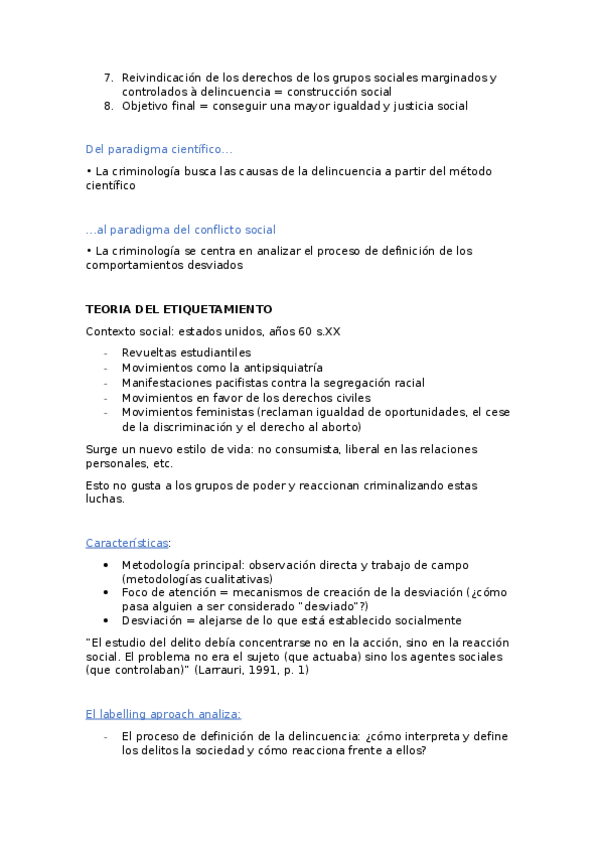 7. Reivindicación de los derechos de los grupos sociales marginados y controlados à delincuencia = construcción social
8. Objetivo final = conseguir una mayor igualdad y justicia social

Del paradigma científico…

• La criminología busca las causas de la delincuencia a partir del método científico

…al paradigma del conflicto social

• La criminología se centra en analizar el proceso de definición de los comportamientos desviados

TEORIA DEL ETIQUETAMIENTO

Contexto social: estados unidos, años 60 s.XX

- Revueltas estudiantiles
- Movimientos como la antipsiquiatría
- Manifestaciones pacifistas contra la segregación racial
- Movimientos en favor de los derechos civiles
- Movimientos feministas (reclaman igualdad de oportunidades, el cese de la discriminación y el derecho al aborto)

Surge un nuevo estilo de vida: no consumista, liberal en las relaciones personales, etc.

Esto no gusta a los grupos de poder y reaccionan criminalizando estas luchas.

Características:

• Metodología principal: observación directa y trabajo de campo (metodologías cualitativas)
• Foco de atención = mecanismos de creación de la desviación (¿cómo pasa alguien a ser considerado "desviado"?)
• Desviación = alejarse de lo que está establecido socialmente

"El estudio del delito debía concentrarse no en la acción, sino en la reacción social. El problema no era el sujeto (que actuaba) sino los agentes sociales (que controlaban)" (Larrauri, 1991, p. 1)

El labelling aproach analiza:

- El proceso de definición de la delincuencia: ¿cómo interpreta y define los delitos la sociedad y cómo reacciona frente a ellos?